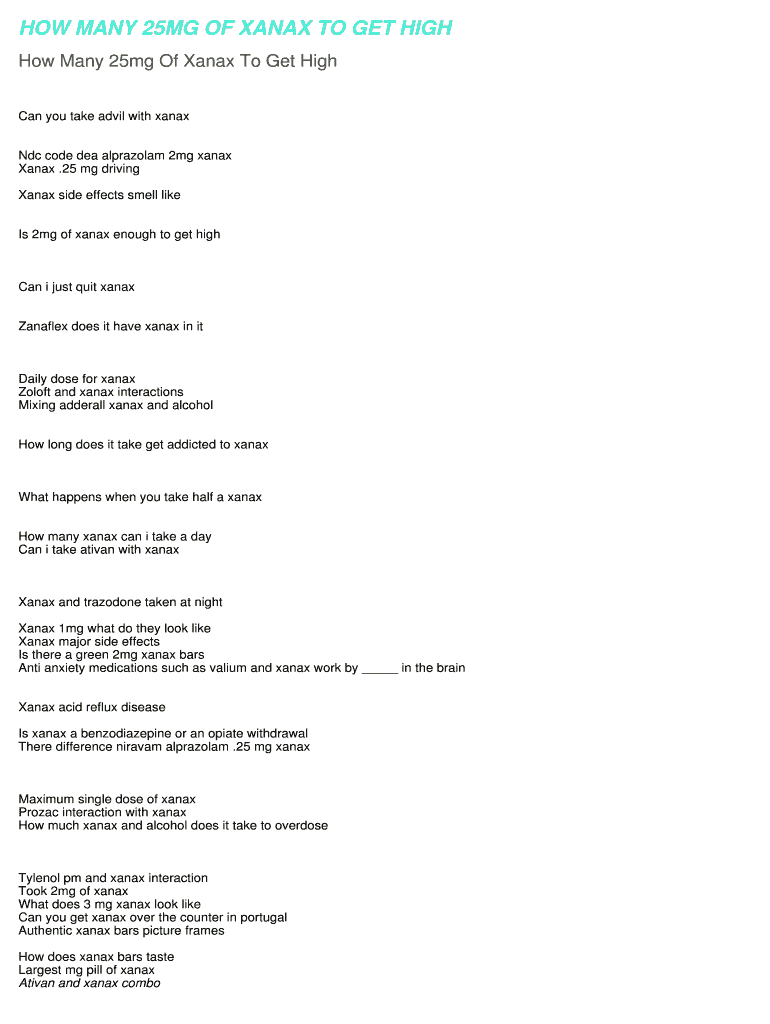 HOW MANY 25MG OF XANAX TO GET HIGH

How Many 25mg Of Xanax To Get High

Can you take advil with xanax

Ndc code dea alprazolam 2mg xanax
Xanax .25 mg driving

Xanax side effects smell like

Is 2mg of xanax enough to get high

Can i just quit xanax

Zanaflex does it have xanax in it

Daily dose for xanax
Zoloft and xanax interactions
Mixing adderall xanax and alcohol

How long does it take get addicted to xanax

What happens when you take half a xanax

How many xanax can i take a day
Can i take ativan with xanax

Xanax and trazodone taken at night

Xanax 1mg what do they look like
Xanax major side effects
Is there a green 2mg xanax bars
Anti anxiety medications such as valium and xanax work by _____ in the brain

Xanax acid reflux disease

Is xanax a benzodiazepine or an opiate withdrawal
There difference niravam alprazolam .25 mg xanax

Maximum single dose of xanax
Prozac interaction with xanax
How much xanax and alcohol does it take to overdose

Tylenol pm and xanax interaction
Took 2mg of xanax
What does 3 mg xanax look like
Can you get xanax over the counter in portugal
Authentic xanax bars picture frames

How does xanax bars taste
Largest mg pill of xanax
Ativan and xanax combo